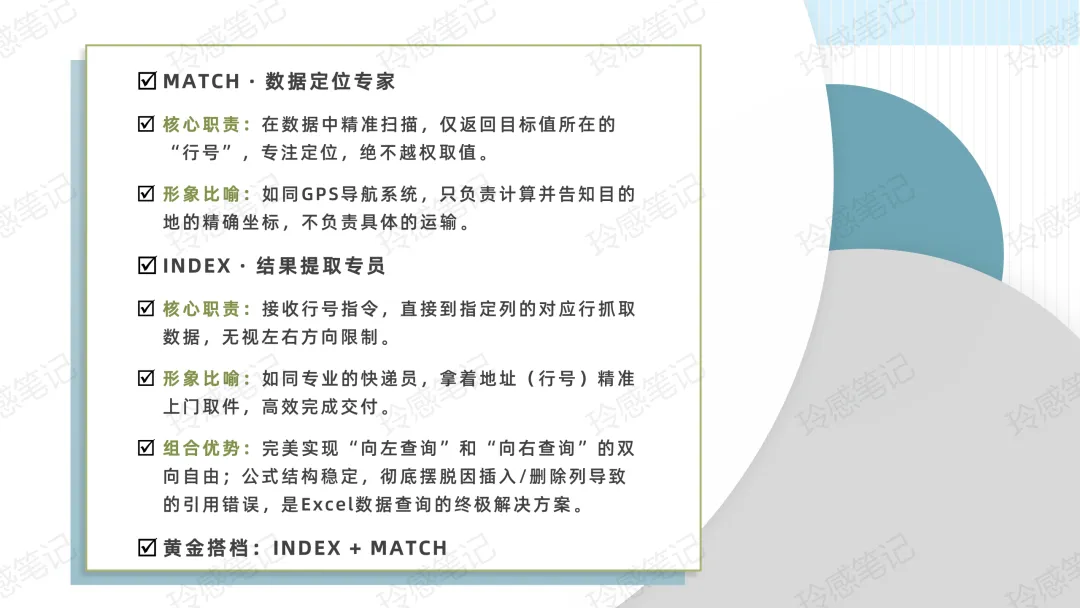 ☑ MATCH · 数据定位专家

☑ 核心职责：在数据中精准扫描，仅返回目标值所在的“行号”，专注定位，绝不越权取值。

☑ 形象比喻：如同GPS导航系统，只负责计算并告知目的地的精确坐标，不负责具体的运输。

☑ INDEX · 结果提取专员

☑ 核心职责：接收行号指令，直接到指定列的对应行抓取数据，无视左右方向限制。

☑ 形象比喻：如同专业的快递员，拿着地址（行号）精准上门取件，高效完成交付。

☑ 组合优势：完美实现“向左查询”和“向右查询”的双向自由；公式结构稳定，彻底摆脱因插入/删除列导致的引用错误，是Excel数据查询的终极解决方案。

☑ 黄金搭档：INDEX + MATCH

玲感笔记